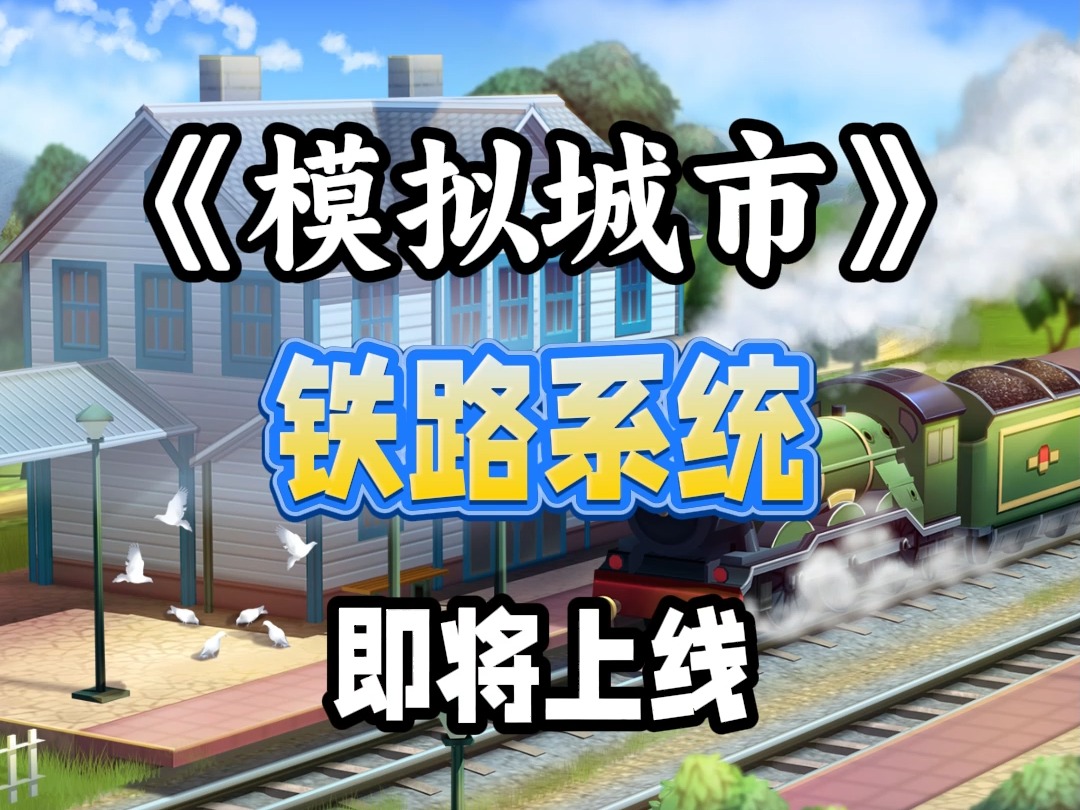 《模拟城市》

铁路系统

即将上线